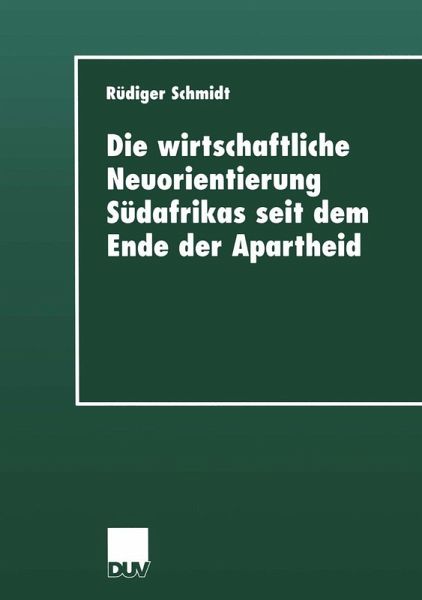 Rüdiger Schmidt

Die wirtschaftliche Neuorientierung Südafrikas seit dem Ende der Apartheid

DUV